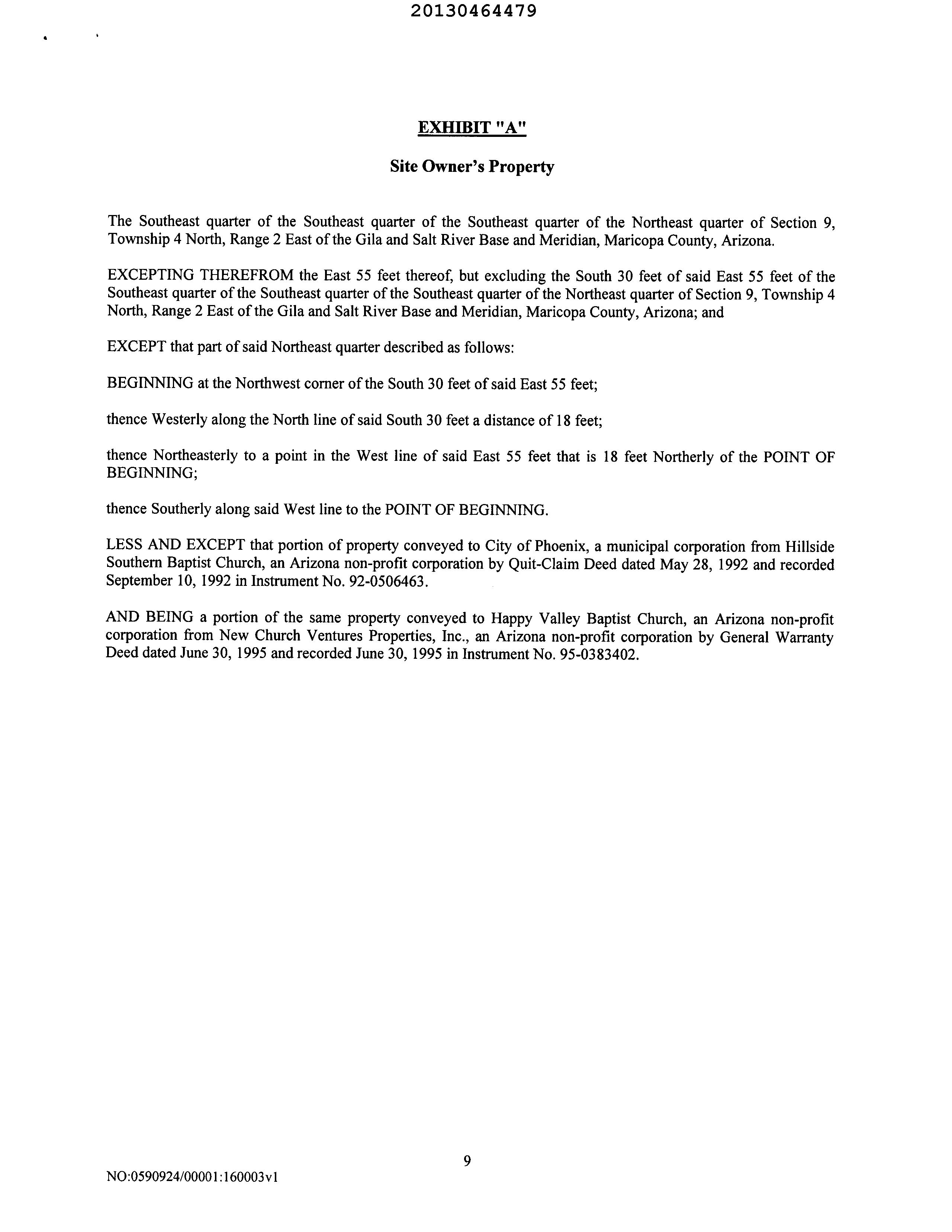 20130464479

EXHIBIT "A"

Site Owner's Property

The Southeast quarter of the Southeast quarter of the Southeast quarter of the Northeast quarter of Section 9, Township 4 North, Range 2 East of the Gila and Salt River Base and Meridian, Maricopa County, Arizona.

EXCEPTING THEREFROM the East 55 feet thereof, but excluding the South 30 feet of said East 55 feet of the Southeast quarter of the Southeast quarter of the Southeast quarter of the Northeast quarter of Section 9, Township 4 North, Range 2 East of the Gila and Salt River Base and Meridian, Maricopa County, Arizona; and

EXCEPT that part of said Northeast quarter described as follows:

BEGINNING at the Northwest corner of the South 30 feet of said East 55 feet;

thence Westerly along the North line of said South 30 feet a distance of 18 feet;

thence Northeasterly to a point in the West line of said East 55 feet that is 18 feet Northerly of the POINT OF BEGINNING;

thence Southerly along said West line to the POINT OF BEGINNING.

LESS AND EXCEPT that portion of property conveyed to City of Phoenix, a municipal corporation from Hillside Southern Baptist Church, an Arizona non-profit corporation by Quit-Claim Deed dated May 28, 1992 and recorded September 10, 1992 in Instrument No. 92-0506463.

AND BEING a portion of the same property conveyed to Happy Valley Baptist Church, an Arizona non-profit corporation from New Church Ventures Properties, Inc., an Arizona non-profit corporation by General Warranty Deed dated June 30, 1995 and recorded June 30, 1995 in Instrument No. 95-0383402.

9

NO:0590924/00001:160003v1